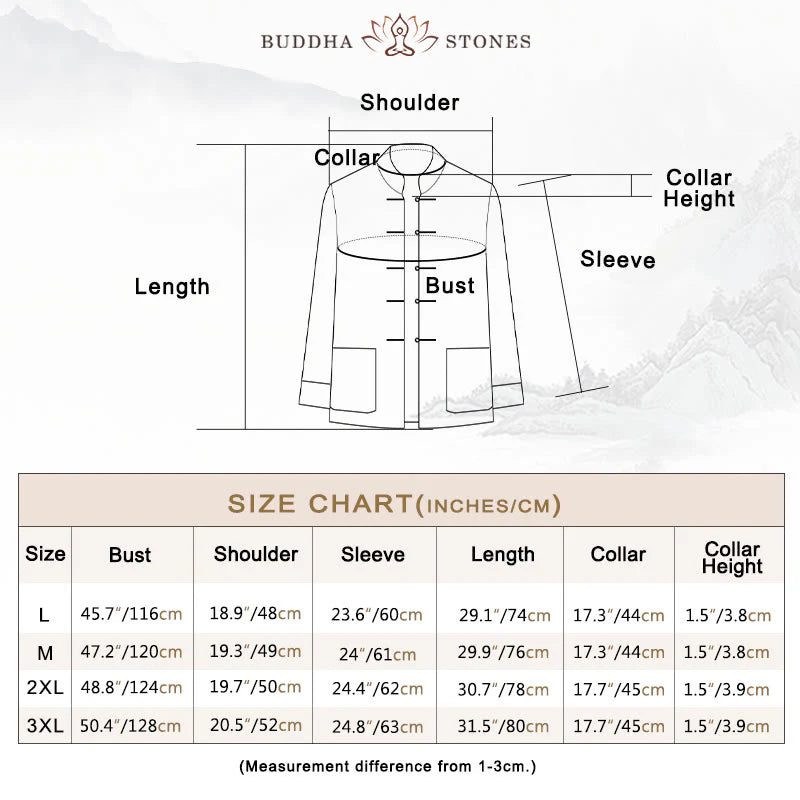 BUDDHA STONES

Shoulder

Collar

Collar Height

Sleeve

Length

Bust

SIZE CHART(INCHES/CM)

| Size | Bust | Shoulder | Sleeve | Length | Collar | Collar Height |
|---|---|---|---|---|---|---|
| L | 45.7″/116cm | 18.9″/48cm | 23.6″/60cm | 29.1″/74cm | 17.3″/44cm | 1.5″/3.8cm |
| M | 47.2″/120cm | 19.3″/49cm | 24″/61cm | 29.9″/76cm | 17.3″/44cm | 1.5″/3.8cm |
| 2XL | 48.8″/124cm | 19.7″/50cm | 24.4″/62cm | 30.7″/78cm | 17.7″/45cm | 1.5″/3.9cm |
| 3XL | 50.4″/128cm | 20.5″/52cm | 24.8″/63cm | 31.5″/80cm | 17.7″/45cm | 1.5″/3.9cm |

(Measurement difference from 1-3cm.)